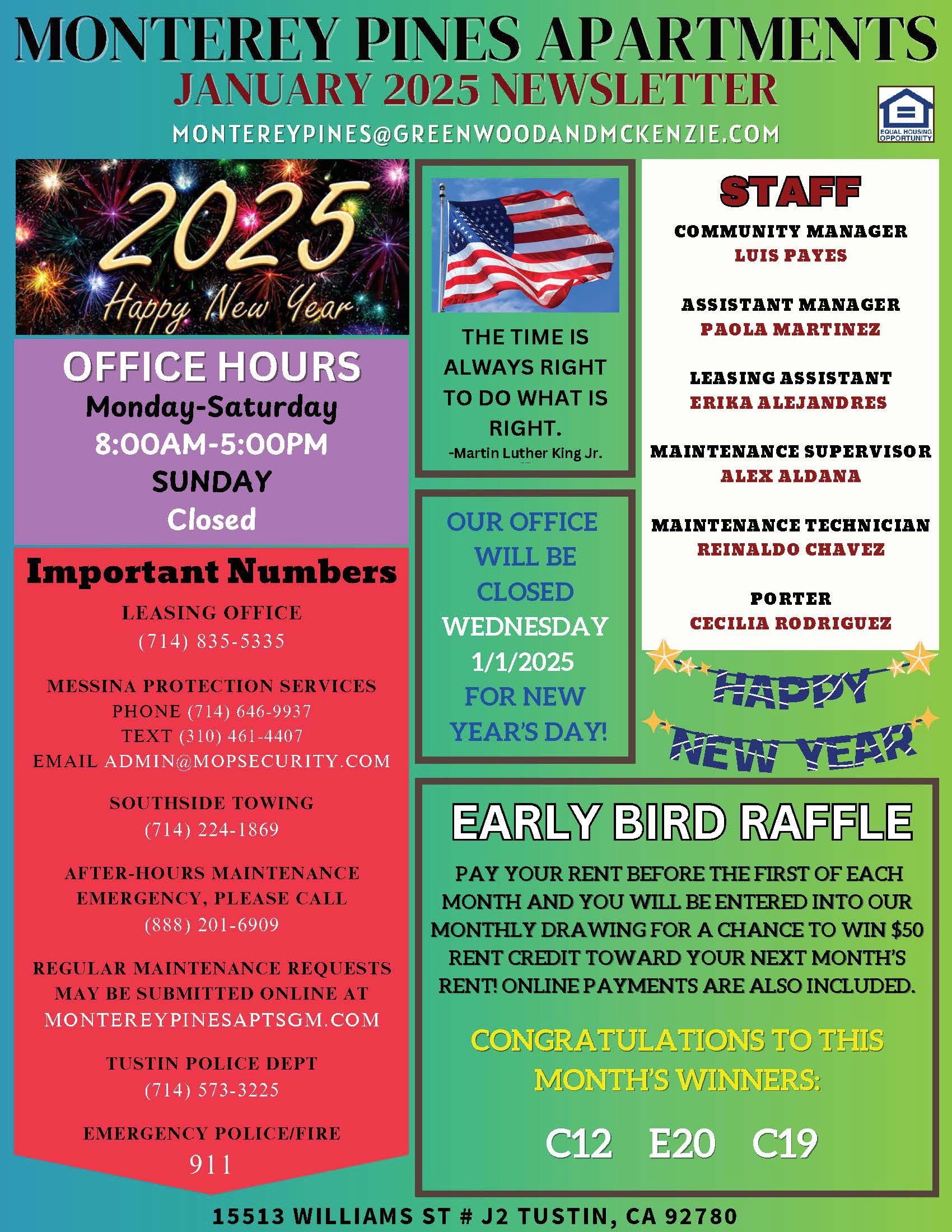 MONTEREY PINES APARTMENTS
JANUARY 2025 NEWSLETTER
MONTEREYPINES@GREENWOODANDMCKENZIE.COM

EQUAL HOUSING OPPORTUNITY

2025
Happy New Year

OFFICE HOURS
Monday-Saturday
8:00AM-5:00PM
SUNDAY
Closed

Important Numbers
LEASING OFFICE
(714) 835-5335

MESSINA PROTECTION SERVICES
PHONE (714) 646-9937
TEXT (310) 461-4407
EMAIL ADMIN@MOPSECURITY.COM

SOUTHSIDE TOWING
(714) 224-1869

AFTER-HOURS MAINTENANCE EMERGENCY, PLEASE CALL
(888) 201-6909

REGULAR MAINTENANCE REQUESTS MAY BE SUBMITTED ONLINE AT MONTEREYPINESAPTSGM.COM

TUSTIN POLICE DEPT
(714) 573-3225

EMERGENCY POLICE/FIRE
911

THE TIME IS ALWAYS RIGHT TO DO WHAT IS RIGHT.
-Martin Luther King Jr.

OUR OFFICE WILL BE CLOSED WEDNESDAY 1/1/2025 FOR NEW YEAR'S DAY!

STAFF
COMMUNITY MANAGER
LUIS PAYES

ASSISTANT MANAGER
PAOLA MARTINEZ

LEASING ASSISTANT
ERIKA ALEJANDRES

MAINTENANCE SUPERVISOR
ALEX ALDANA

MAINTENANCE TECHNICIAN
REINALDO CHAVEZ

PORTER
CECILIA RODRIGUEZ

HAPPY
NEW YEAR

EARLY BIRD RAFFLE
PAY YOUR RENT BEFORE THE FIRST OF EACH MONTH AND YOU WILL BE ENTERED INTO OUR MONTHLY DRAWING FOR A CHANCE TO WIN $50 RENT CREDIT TOWARD YOUR NEXT MONTH'S RENT! ONLINE PAYMENTS ARE ALSO INCLUDED.

CONGRATULATIONS TO THIS MONTH'S WINNERS:
C12 E20 C19

15513 WILLIAMS ST # J2 TUSTIN, CA 92780